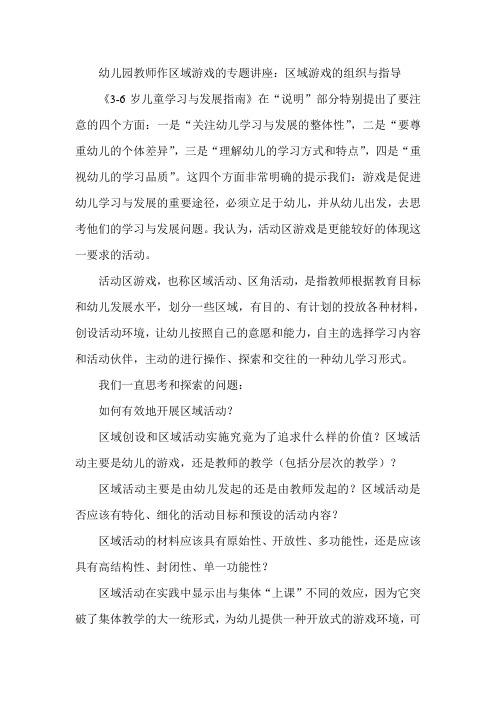 幼儿园教师作区域游戏的专题讲座：区域游戏的组织与指导

《3-6 岁儿童学习与发展指南》在“说明”部分特别提出了要注意的四个方面：一是“关注幼儿学习与发展的整体性”，二是“要尊重幼儿的个体差异”，三是“理解幼儿的学习方式和特点”，四是“重视幼儿的学习品质”。这四个方面非常明确的提示我们：游戏是促进幼儿学习与发展的重要途径，必须立足于幼儿，并从幼儿出发，去思考他们的学习与发展问题。我认为，活动区游戏是更能较好的体现这一要求的活动。

活动区游戏，也称区域活动、区角活动，是指教师根据教育目标和幼儿发展水平，划分一些区域，有目的、有计划的投放各种材料，创设活动环境，让幼儿按照自己的意愿和能力，自主的选择学习内容和活动伙伴，主动的进行操作、探索和交往的一种幼儿学习形式。

我们一直思考和探索的问题：

如何有效地开展区域活动？

区域创设和区域活动实施究竟为了追求什么样的价值？区域活动主要是幼儿的游戏，还是教师的教学（包括分层次的教学）？

区域活动主要是由幼儿发起的还是由教师发起的？区域活动是否应该有特化、细化的活动目标和预设的活动内容？

区域活动的材料应该具有原始性、开放性、多功能性，还是应该具有高结构性、封闭性、单一功能性？

区域活动在实践中显示出与集体“上课”不同的效应，因为它突破了集体教学的大一统形式，为幼儿提供一种开放式的游戏环境，可